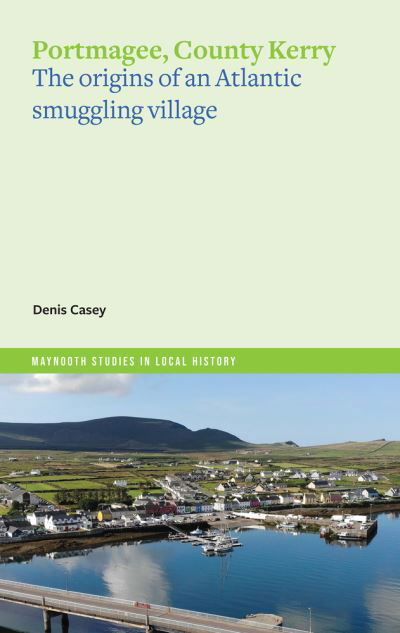 Portmagee, County Kerry
The origins of an Atlantic smuggling village

Denis Casey

MAYNOOTH STUDIES IN LOCAL HISTORY